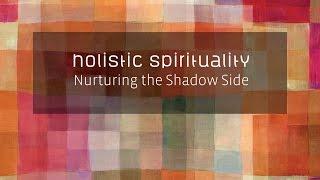 holistic spirituality
Nurturing the Shadow Side